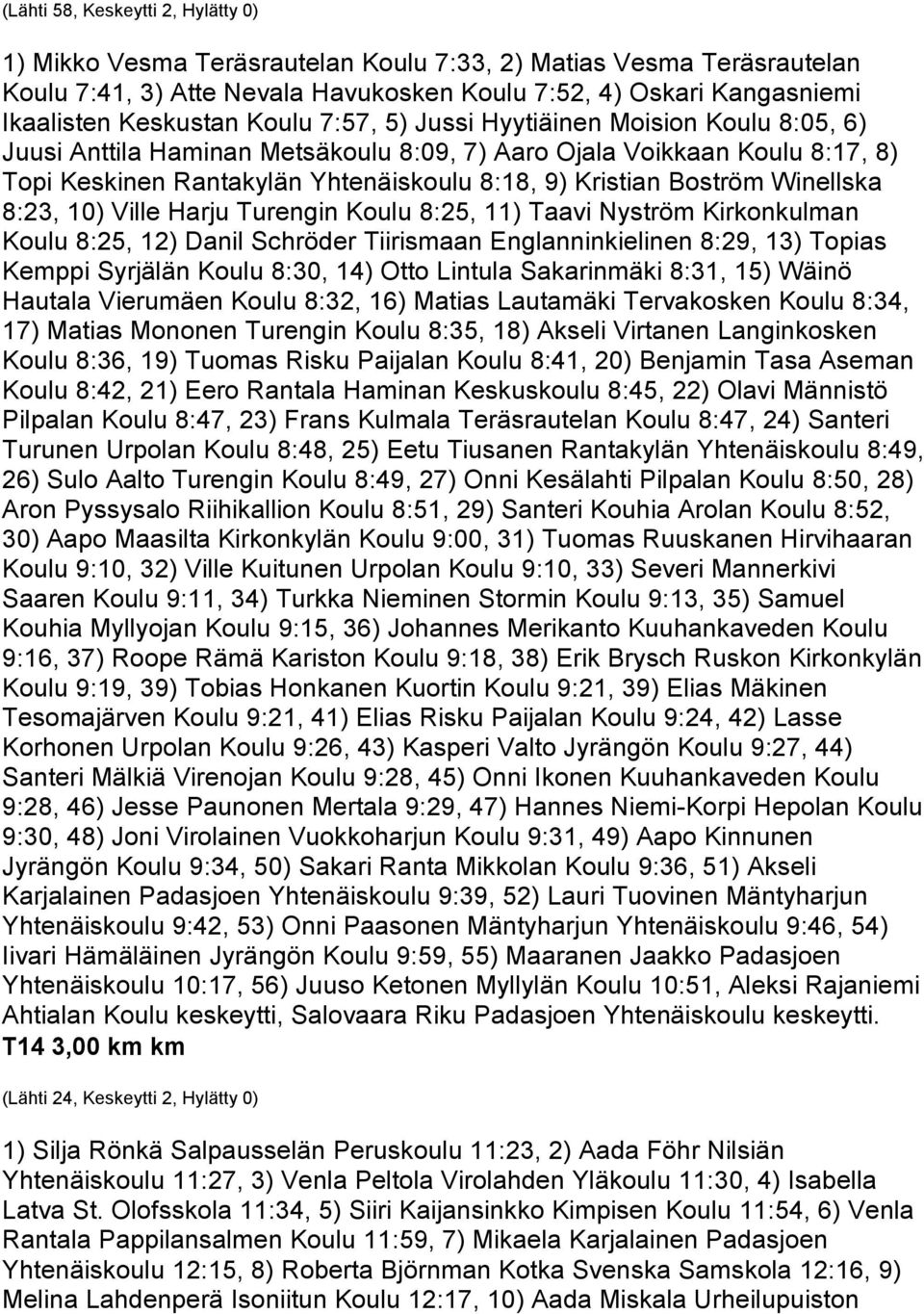 (Lähti 58, Keskeytti 2, Hylätty 0)

1) Mikko Vesma Teräsrautelan Koulu 7:33, 2) Matias Vesma Teräsrautelan Koulu 7:41, 3) Atte Nevala Havukosken Koulu 7:52, 4) Oskari Kangasniemi Ikaalisten Keskustan Koulu 7:57, 5) Jussi Hyytiäinen Moision Koulu 8:05, 6) Juusi Anttila Haminan Metsäkoulu 8:09, 7) Aaro Ojala Voikkaan Koulu 8:17, 8) Topi Keskinen Rantakylän Yhtenäiskoulu 8:18, 9) Kristian Boström Winellska 8:23, 10) Ville Harju Turengin Koulu 8:25, 11) Taavi Nyström Kirkonkulman Koulu 8:25, 12) Danil Schröder Tiirismaan Englanninkielinen 8:29, 13) Topias Kemppi Syrjälän Koulu 8:30, 14) Otto Lintula Sakarinmäki 8:31, 15) Wäinö Hautala Vierumäen Koulu 8:32, 16) Matias Lautamäki Tervakosken Koulu 8:34, 17) Matias Mononen Turengin Koulu 8:35, 18) Akseli Virtanen Langinkosken Koulu 8:36, 19) Tuomas Risku Paijalan Koulu 8:41, 20) Benjamin Tasa Aseman Koulu 8:42, 21) Eero Rantala Haminan Keskuskoulu 8:45, 22) Olavi Männistö Pilpalan Koulu 8:47, 23) Frans Kulmala Teräsrautelan Koulu 8:47, 24) Santeri Turunen Urpolan Koulu 8:48, 25) Eetu Tiusanen Rantakylän Yhtenäiskoulu 8:49, 26) Sulo Aalto Turengin Koulu 8:49, 27) Onni Kesälahti Pilpalan Koulu 8:50, 28) Aron Pyssysalo Riihikallion Koulu 8:51, 29) Santeri Kouhia Arolan Koulu 8:52, 30) Aapo Maasilta Kirkonkylän Koulu 9:00, 31) Tuomas Ruuskanen Hirvihaaran Koulu 9:10, 32) Ville Kuitunen Urpolan Koulu 9:10, 33) Severi Mannerkivi Saaren Koulu 9:11, 34) Turkka Nieminen Stormin Koulu 9:13, 35) Samuel Kouhia Myllyojan Koulu 9:15, 36) Johannes Merikanto Kuuhankaveden Koulu 9:16, 37) Roope Rämä Kariston Koulu 9:18, 38) Erik Brysch Ruskon Kirkonkylän Koulu 9:19, 39) Tobias Honkanen Kuortin Koulu 9:21, 39) Elias Mäkinen Tesomajärven Koulu 9:21, 41) Elias Risku Paijalan Koulu 9:24, 42) Lasse Korhonen Urpolan Koulu 9:26, 43) Kasperi Valto Jyrängön Koulu 9:27, 44) Santeri Mälkiä Virenojan Koulu 9:28, 45) Onni Ikonen Kuuhankaveden Koulu 9:28, 46) Jesse Paunonen Mertala 9:29, 47) Hannes Niemi-Korpi Hepolan Koulu 9:30, 48) Joni Virolainen Vuokkoharjun Koulu 9:31, 49) Aapo Kinnunen Jyrängön Koulu 9:34, 50) Sakari Ranta Mikkolan Koulu 9:36, 51) Akseli Karjalainen Padasjoen Yhtenäiskoulu 9:39, 52) Lauri Tuovinen Mäntyharjun Yhtenäiskoulu 9:42, 53) Onni Paasonen Mäntyharjun Yhtenäiskoulu 9:46, 54) Iivari Hämäläinen Jyrängön Koulu 9:59, 55) Maaranen Jaakko Padasjoen Yhtenäiskoulu 10:17, 56) Juuso Ketonen Myllylän Koulu 10:51, Aleksi Rajaniemi Ahtialan Koulu keskeytti, Salovaara Riku Padasjoen Yhtenäiskoulu keskeytti.
T14 3,00 km km

(Lähti 24, Keskeytti 2, Hylätty 0)

1) Silja Rönkä Salpausselän Peruskoulu 11:23, 2) Aada Föhr Nilsiän Yhtenäiskoulu 11:27, 3) Venla Peltola Virolahden Yläkoulu 11:30, 4) Isabella Latva St. Olofsskola 11:34, 5) Siiri Kaijansinkko Kimpisen Koulu 11:54, 6) Venla Rantala Pappilansalmen Koulu 11:59, 7) Mikaela Karjalainen Padasjoen Yhtenäiskoulu 12:15, 8) Roberta Björnman Kotka Svenska Samskola 12:16, 9) Melina Lahdenperä Isoniitun Koulu 12:17, 10) Aada Miskala Urheilupuiston